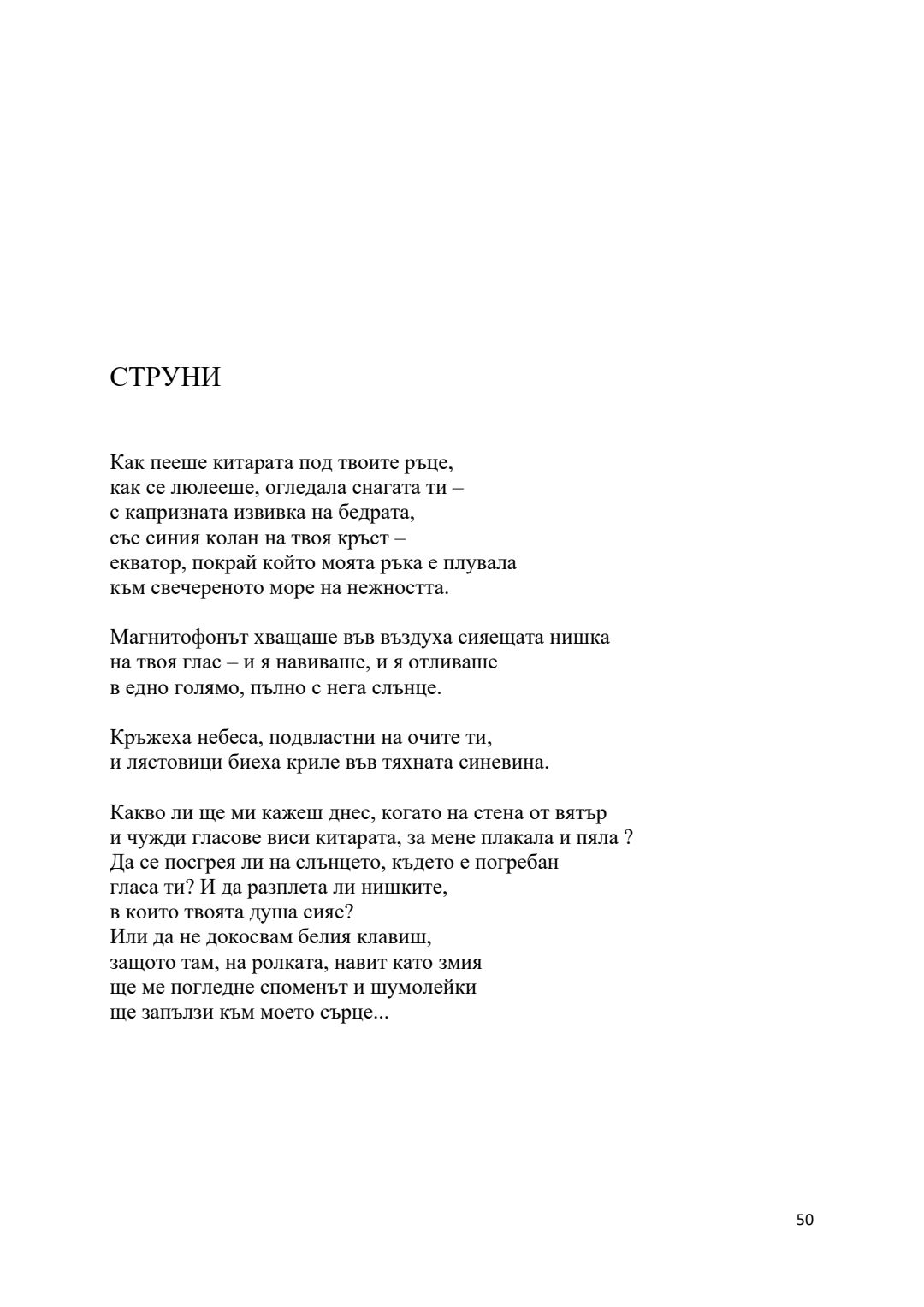 СТРУНИ

Как пееше китарата под твоите ръце,
как се люлееше, огледала снагата ти –
с капризната извивка на бедрата,
със синия колан на твоя кръст –
екватор, покрай който моята ръка е плувала
към свечереното море на нежността.

Магнитофонът хващаше във въздуха сияещата нишка
на твоя глас – и я навиваше, и я отливаше
в едно голямо, пълно с нега слънце.

Кръжеха небеса, подвластни на очите ти,
и лястовици биеха криле във тяхната синевина.

Какво ли ще ми кажеш днес, когато на стена от вятър
и чужди гласове виси китарата, за мене плакала и пяла ?
Да се посгрея ли на слънцето, където е погребан
гласа ти? И да разплета ли нишките,
в които твоята душа сияе?
Или да не докосвам белия клавиш,
защото там, на ролката, навит като змия
ще ме погледне споменът и шумолейки
ще запълзи към моето сърце...

50